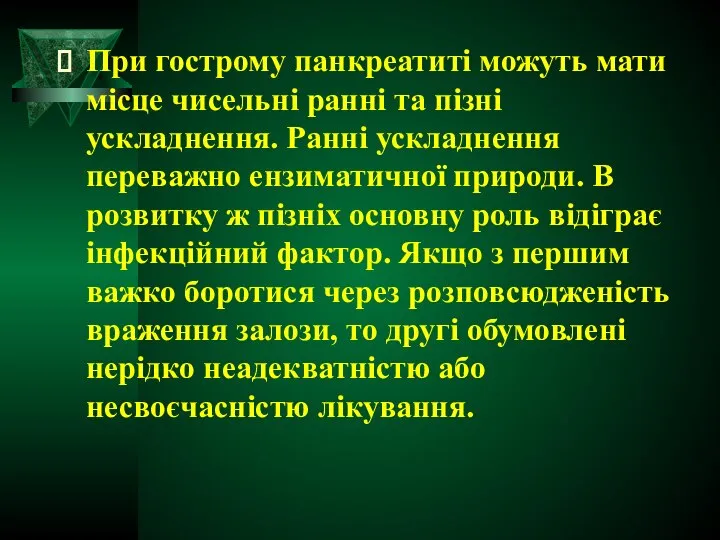 При гострому панкреатиті можуть мати місце чисельні ранні та пізні ускладнення. Ранні ускладнення переважно ензиматичної природи. В розвитку ж пізніх основну роль відіграє інфекційний фактор. Якщо з першим важко боротися через розповсюдженість враження залози, то другі обумовлені нерідко неадекватністю або несвоєчасністю лікування.